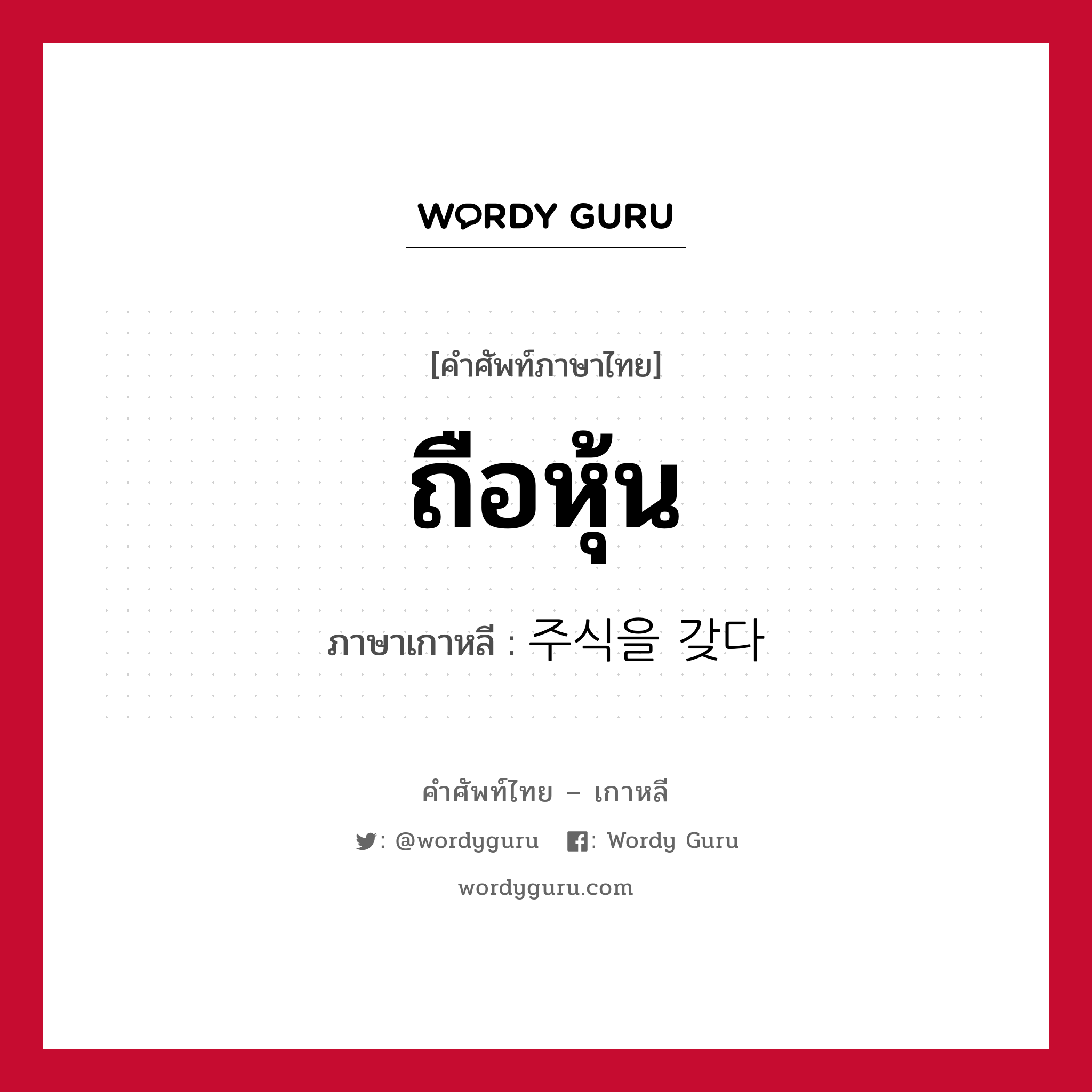 WORDY GURU

[คำศัพท์ภาษาไทย]

ถือหุ้น

ภาษาเกาหลี : 주식을 갖다

คำศัพท์ไทย – เกาหลี

: @wordyguru : Wordy Guru

wordyguru.com